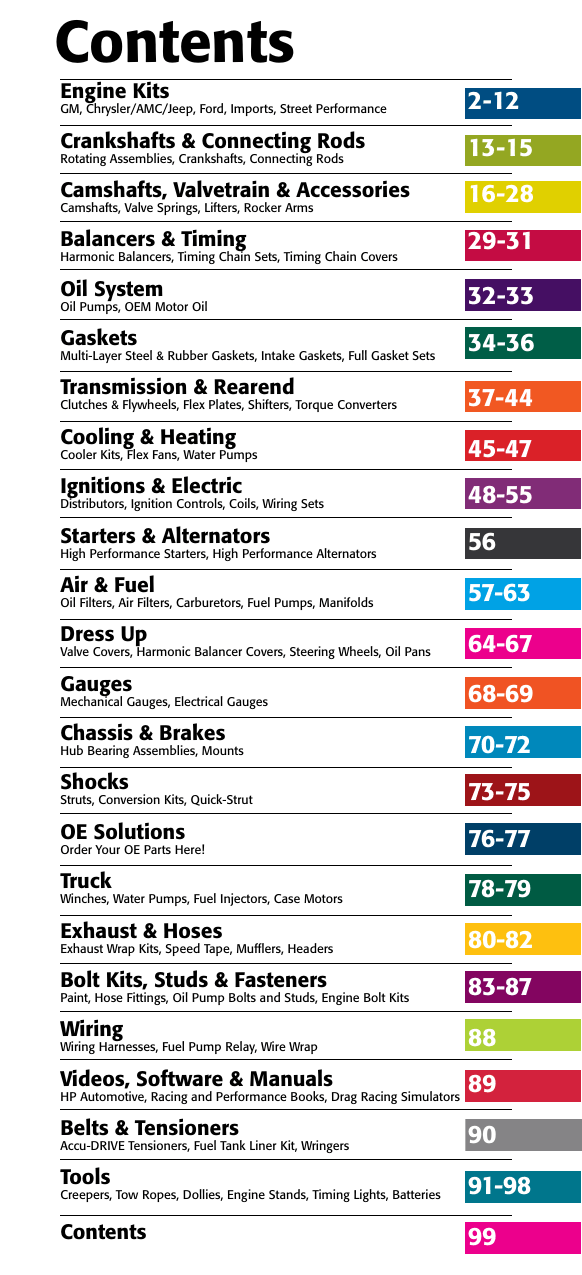 Contents

Engine Kits
GM, Chrysler/AMC/Jeep, Ford, Imports, Street Performance
2-12

Crankshafts & Connecting Rods
Rotating Assemblies, Crankshafts, Connecting Rods
13-15

Camshafts, Valvetrain & Accessories
Camshafts, Valve Springs, Lifters, Rocker Arms
16-28

Balancers & Timing
Harmonic Balancers, Timing Chain Sets, Timing Chain Covers
29-31

Oil System
Oil Pumps, OEM Motor Oil
32-33

Gaskets
Multi-Layer Steel & Rubber Gaskets, Intake Gaskets, Full Gasket Sets
34-36

Transmission & Rearend
Clutches & Flywheels, Flex Plates, Shifters, Torque Converters
37-44

Cooling & Heating
Cooler Kits, Flex Fans, Water Pumps
45-47

Ignitions & Electric
Distributors, Ignition Controls, Coils, Wiring Sets
48-55

Starters & Alternators
High Performance Starters, High Performance Alternators
56

Air & Fuel
Oil Filters, Air Filters, Carburetors, Fuel Pumps, Manifolds
57-63

Dress Up
Valve Covers, Harmonic Balancer Covers, Steering Wheels, Oil Pans
64-67

Gauges
Mechanical Gauges, Electrical Gauges
68-69

Chassis & Brakes
Hub Bearing Assemblies, Mounts
70-72

Shocks
Struts, Conversion Kits, Quick-Strut
73-75

OE Solutions
Order Your OE Parts Here!
76-77

Truck
Winches, Water Pumps, Fuel Injectors, Case Motors
78-79

Exhaust & Hoses
Exhaust Wrap Kits, Speed Tape, Mufflers, Headers
80-82

Bolt Kits, Studs & Fasteners
Paint, Hose Fittings, Oil Pump Bolts and Studs, Engine Bolt Kits
83-87

Wiring
Wiring Harnesses, Fuel Pump Relay, Wire Wrap
88

Videos, Software & Manuals
HP Automotive, Racing and Performance Books, Drag Racing Simulators
89

Belts & Tensioners
Accu-DRIVE Tensioners, Fuel Tank Liner Kit, Wringers
90

Tools
Creepers, Tow Ropes, Dollies, Engine Stands, Timing Lights, Batteries
91-98

Contents
99